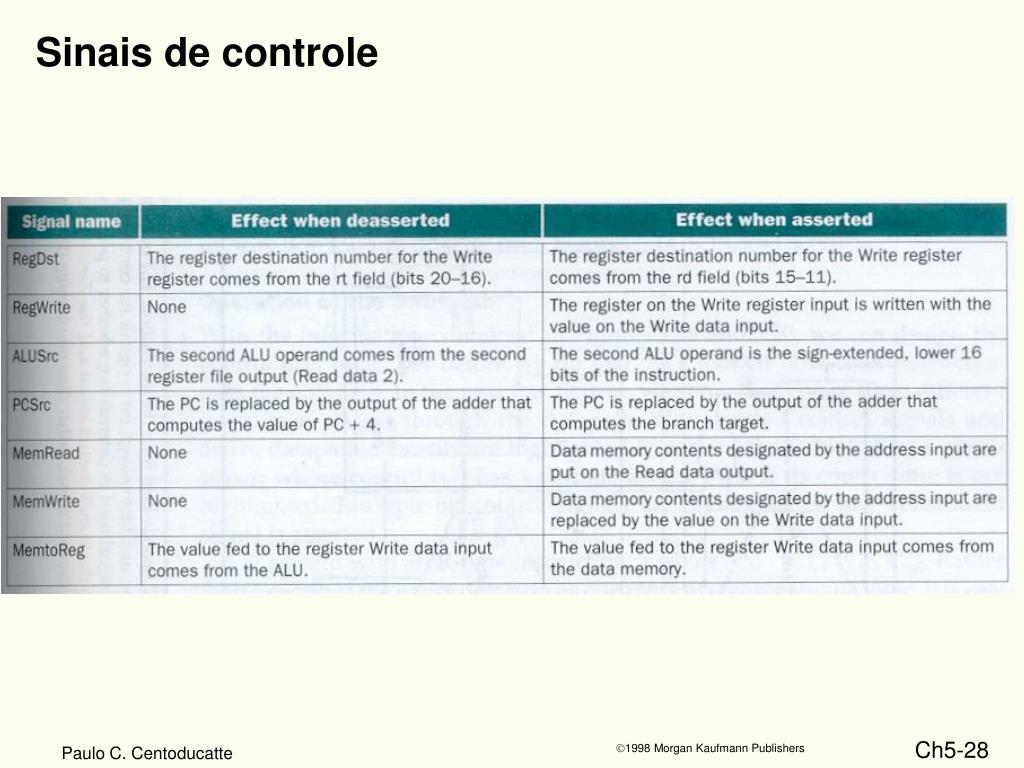 Sinais de controle

| Signal name | Effect when deasserted | Effect when asserted |
|---|---|---|
| RegDst | The register destination number for the Write register comes from the rt field (bits 20–16). | The register destination number for the Write register comes from the rd field (bits 15–11). |
| RegWrite | None | The register on the Write register input is written with the value on the Write data input. |
| ALUSrc | The second ALU operand comes from the second register file output (Read data 2). | The second ALU operand is the sign-extended, lower 16 bits of the instruction. |
| PCSrc | The PC is replaced by the output of the adder that computes the value of PC + 4. | The PC is replaced by the output of the adder that computes the branch target. |
| MemRead | None | Data memory contents designated by the address input are put on the Read data output. |
| MemWrite | None | Data memory contents designated by the address input are replaced by the value on the Write data input. |
| MemtoReg | The value fed to the register Write data input comes from the ALU. | The value fed to the register Write data input comes from the data memory. |

Paulo C. Centoducatte

©1998 Morgan Kaufmann Publishers

Ch5-28